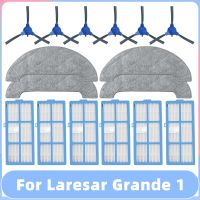 For Laresar Grande 1